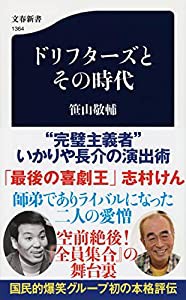 文春新書
1364

ドリフターズと
その時代

笹山敬輔

“完璧主義者”
いかりや長介の演出術

「最後の喜劇王」志村けん

師弟でありライバルになった
二人の愛憎

空前絶後!
『全員集合』の
舞台裏

国民的爆笑グループ初の本格評伝